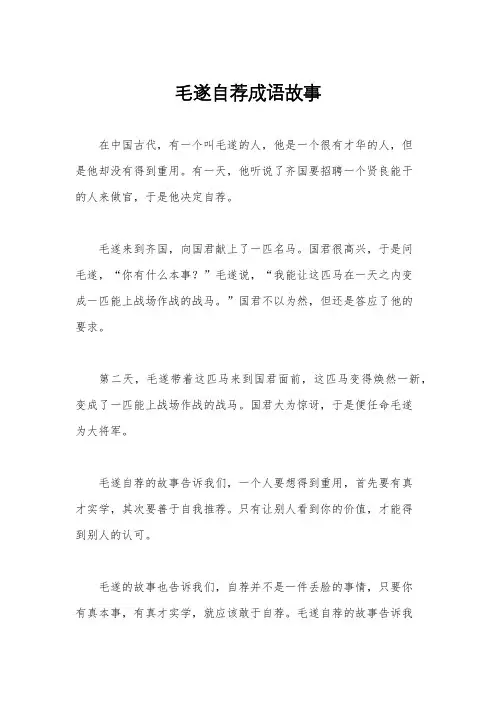 毛遂自荐成语故事

在中国古代，有一个叫毛遂的人，他是一个很有才华的人，但是他却没有得到重用。有一天，他听说了齐国要招聘一个贤良能干的人来做官，于是他决定自荐。

毛遂来到齐国，向国君献上了一匹名马。国君很高兴，于是问毛遂，“你有什么本事？”毛遂说，“我能让这匹马在一天之内变成一匹能上战场作战的战马。”国君不以为然，但还是答应了他的要求。

第二天，毛遂带着这匹马来到国君面前，这匹马变得焕然一新，变成了一匹能上战场作战的战马。国君大为惊讶，于是便任命毛遂为大将军。

毛遂自荐的故事告诉我们，一个人要想得到重用，首先要有真才实学，其次要善于自我推荐。只有让别人看到你的价值，才能得到别人的认可。

毛遂的故事也告诉我们，自荐并不是一件丢脸的事情，只要你有真本事，有真才实学，就应该敢于自荐。毛遂自荐的故事告诉我